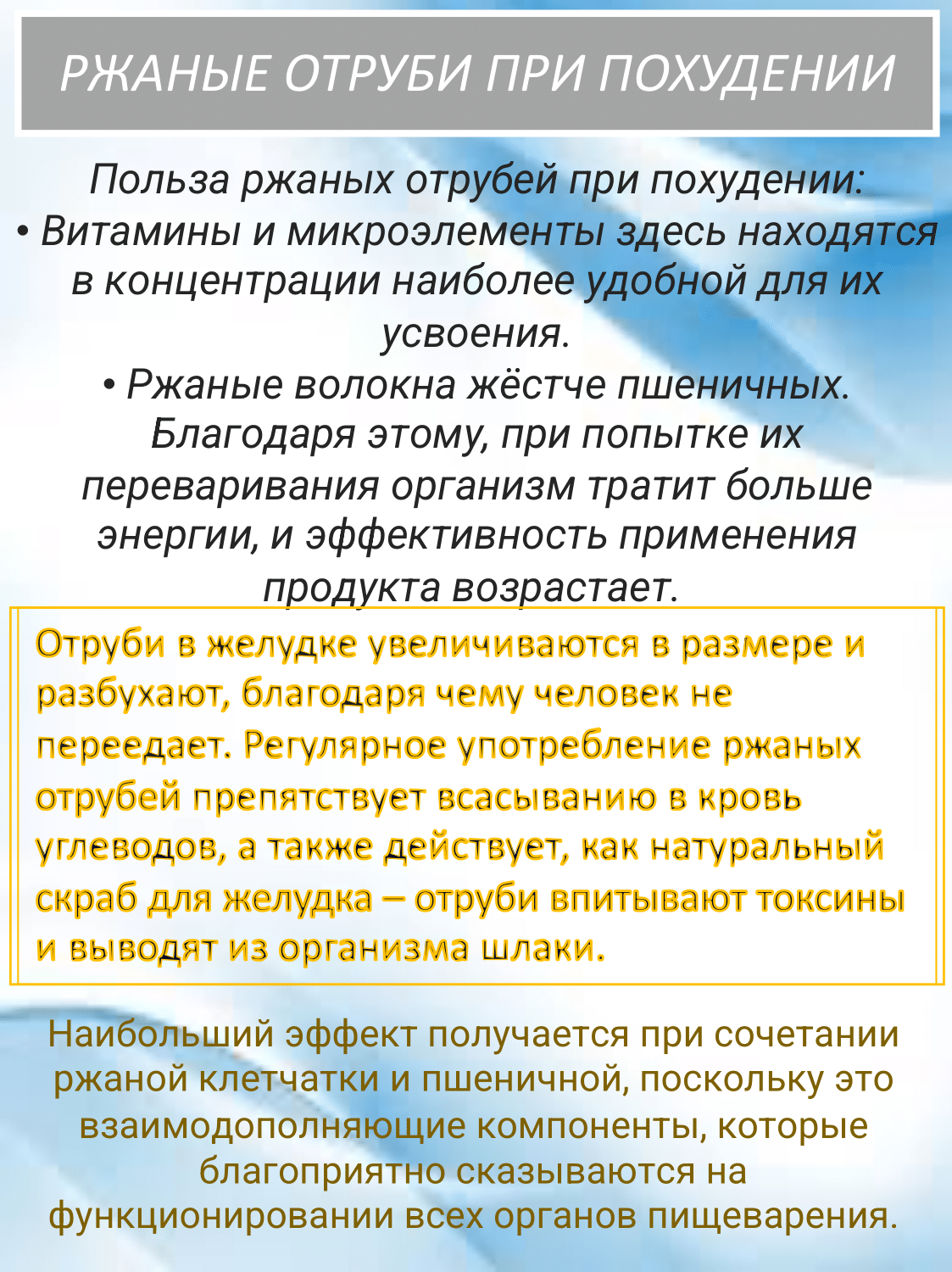 РЖАНЫЕ ОТРУБИ ПРИ ПОХУДЕНИИ

Польза ржаных отрубей при похудении:
• Витамины и микроэлементы здесь находятся в концентрации наиболее удобной для их усвоения.
• Ржаные волокна жёстче пшеничных. Благодаря этому, при попытке их переваривания организм тратит больше энергии, и эффективность применения продукта возрастает.

Отруби в желудке увеличиваются в размере и разбухают, благодаря чему человек не переедает. Регулярное употребление ржаных отрубей препятствует всасыванию в кровь углеводов, а также действует, как натуральный скраб для желудка – отруби впитывают токсины и выводят из организма шлаки.

Наибольший эффект получается при сочетании ржаной клетчатки и пшеничной, поскольку это взаимодополняющие компоненты, которые благоприятно сказываются на функционировании всех органов пищеварения.